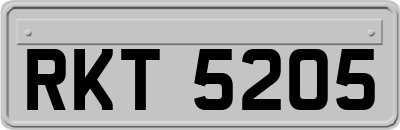 RKT 5205